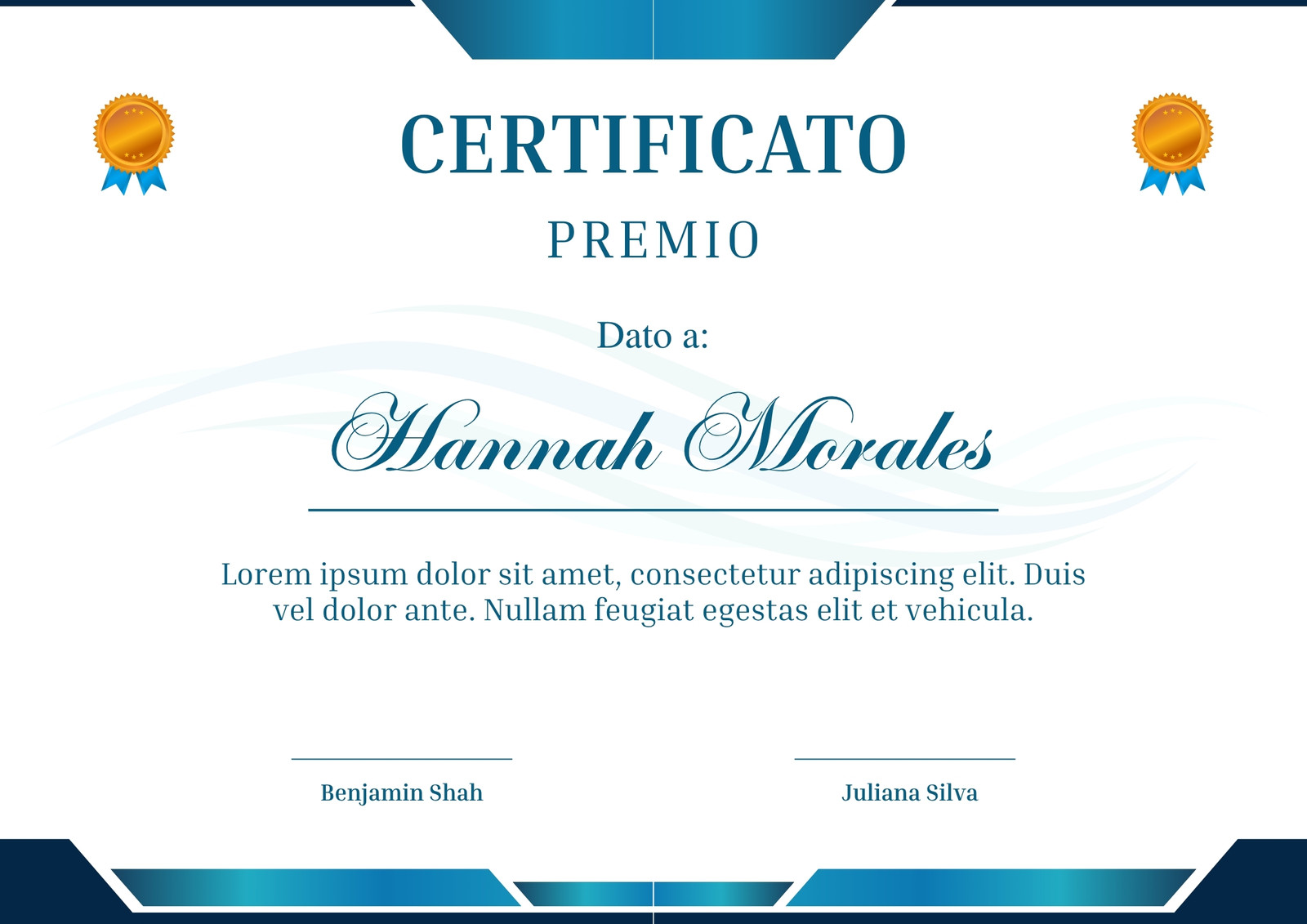 CERTIFICATO

PREMIO

Dato a:

Hannah Morales

Lorem ipsum dolor sit amet, consectetur adipiscing elit. Duis vel dolor ante. Nullam feugiat egestas elit et vehicula.

Benjamin Shah

Juliana Silva